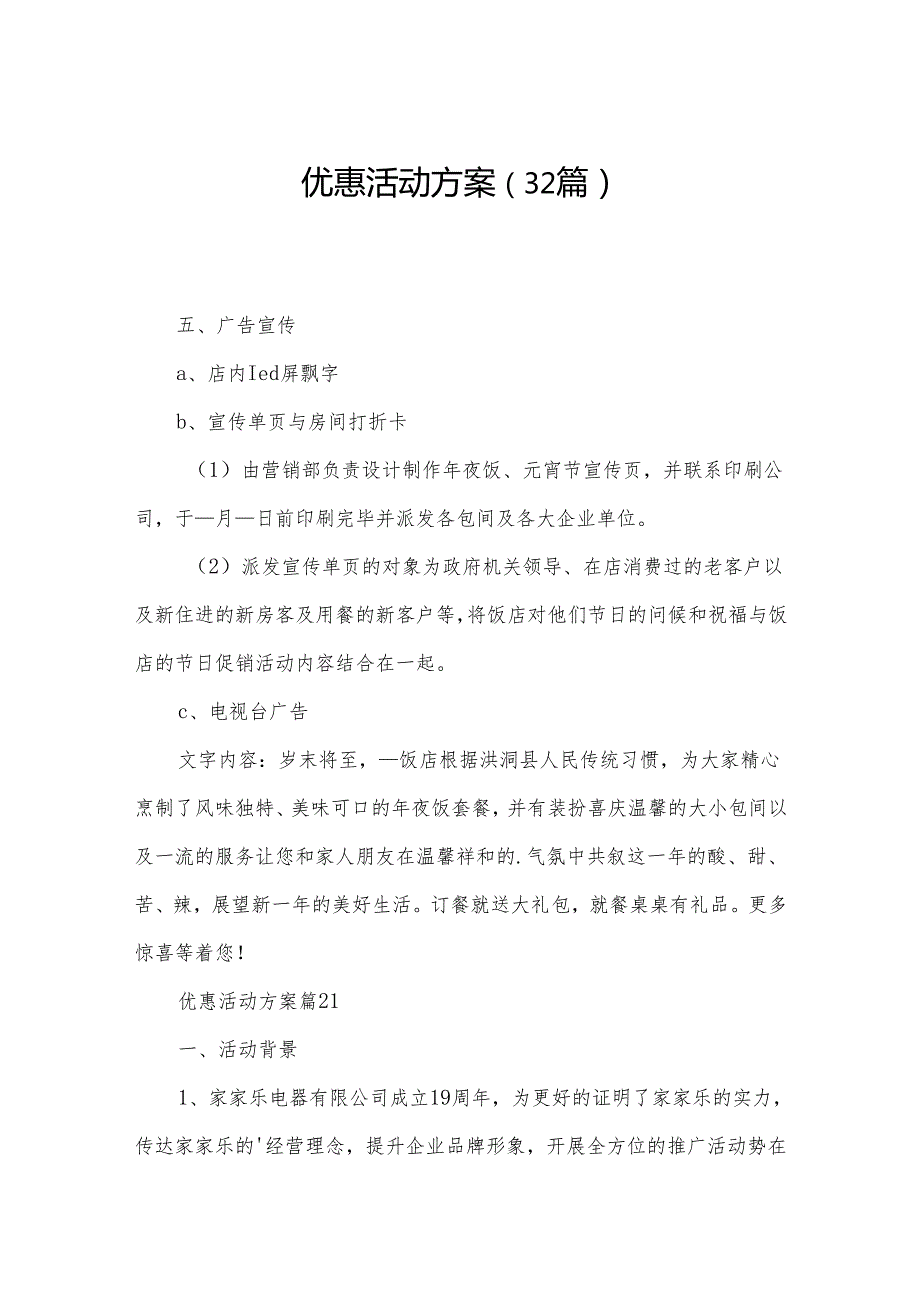 优惠活动方案（32篇）

五、广告宣传

a、店内Ied屏飘字

b、宣传单页与房间打折卡

（1）由营销部负责设计制作年夜饭、元宵节宣传页，并联系印刷公司，于—月—日前印刷完毕并派发各包间及各大企业单位。

（2）派发宣传单页的对象为政府机关领导、在店消费过的老客户以及新住进的新房客及用餐的新客户等，将饭店对他们节日的问候和祝福与饭店的节日促销活动内容结合在一起。

c、电视台广告

文字内容：岁末将至，—饭店根据洪洞县人民传统习惯，为大家精心烹制了风味独特、美味可口的年夜饭套餐，并有装扮喜庆温馨的大小包间以及一流的服务让您和家人朋友在温馨祥和的.气氛中共叙这一年的酸、甜、苦、辣，展望新一年的美好生活。订餐就送大礼包，就餐桌桌有礼品。更多惊喜等着您！

优惠活动方案篇21

一、活动背景

1、家家乐电器有限公司成立19周年，为更好的证明了家家乐的实力，传达家家乐的'经营理念，提升企业品牌形象，开展全方位的推广活动势在